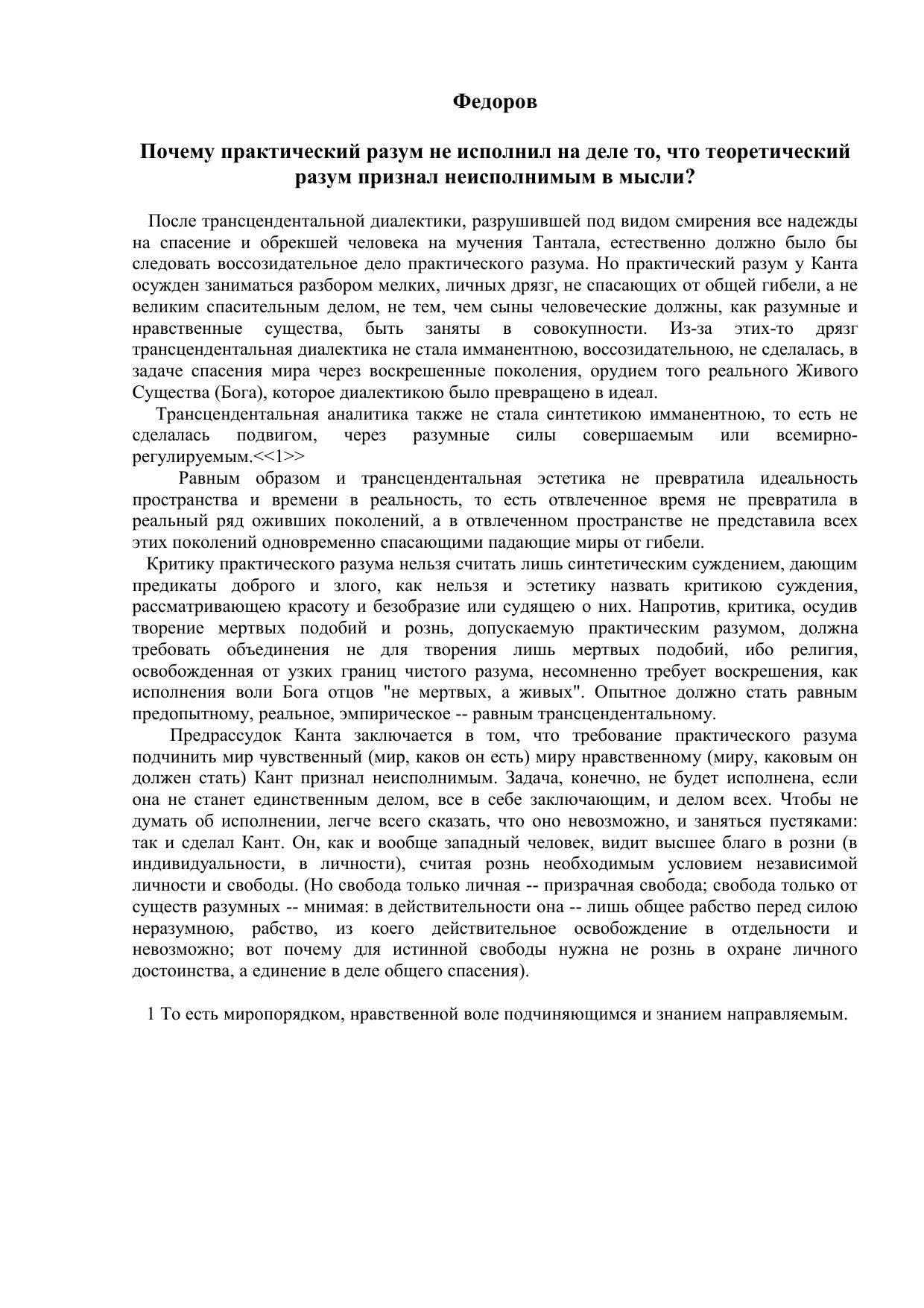 Федоров

Почему практический разум не исполнил на деле то, что теоретический разум признал неисполнимым в мысли?

После трансцендентальной диалектики, разрушившей под видом смирения все надежды на спасение и обрекшей человека на мучения Тантала, естественно должно было бы следовать воссозидательное дело практического разума. Но практический разум у Канта осужден заниматься разбором мелких, личных дрязг, не спасающих от общей гибели, а не великим спасительным делом, не тем, чем сыны человеческие должны, как разумные и нравственные существа, быть заняты в совокупности. Из-за этих-то дрязг трансцендентальная диалектика не стала имманентною, воссозидательною, не сделалась, в задаче спасения мира через воскрешенные поколения, орудием того реального Живого Существа (Бога), которое диалектикою было превращено в идеал.

Трансцендентальная аналитика также не стала синтетикою имманентною, то есть не сделалась подвигом, через разумные силы совершаемым или всемирно-регулируемым.<<1>>

Равным образом и трансцендентальная эстетика не превратила идеальность пространства и времени в реальность, то есть отвлеченное время не превратила в реальный ряд оживших поколений, а в отвлеченном пространстве не представила всех этих поколений одновременно спасающими падающие миры от гибели.

Критику практического разума нельзя считать лишь синтетическим суждением, дающим предикаты доброго и злого, как нельзя и эстетику назвать критикою суждения, рассматривающею красоту и безобразие или судящею о них. Напротив, критика, осудив творение мертвых подобий и рознь, допускаемую практическим разумом, должна требовать объединения не для творения лишь мертвых подобий, ибо религия, освобожденная от узких границ чистого разума, несомненно требует воскрешения, как исполнения воли Бога отцов "не мертвых, а живых". Опытное должно стать равным предопытному, реальное, эмпирическое -- равным трансцендентальному.

Предрассудок Канта заключается в том, что требование практического разума подчинить мир чувственный (мир, каков он есть) миру нравственному (миру, каковым он должен стать) Кант признал неисполнимым. Задача, конечно, не будет исполнена, если она не станет единственным делом, все в себе заключающим, и делом всех. Чтобы не думать об исполнении, легче всего сказать, что оно невозможно, и заняться пустяками: так и сделал Кант. Он, как и вообще западный человек, видит высшее благо в розни (в индивидуальности, в личности), считая рознь необходимым условием независимой личности и свободы. (Но свобода только личная -- призрачная свобода; свобода только от существ разумных -- мнимая: в действительности она -- лишь общее рабство перед силою неразумною, рабство, из коего действительное освобождение в отдельности и невозможно; вот почему для истинной свободы нужна не рознь в охране личного достоинства, а единение в деле общего спасения).

1 То есть миропорядком, нравственной воле подчиняющимся и знанием направляемым.